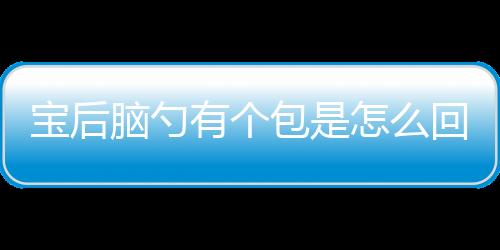 宝后脑勺有个包是怎么回